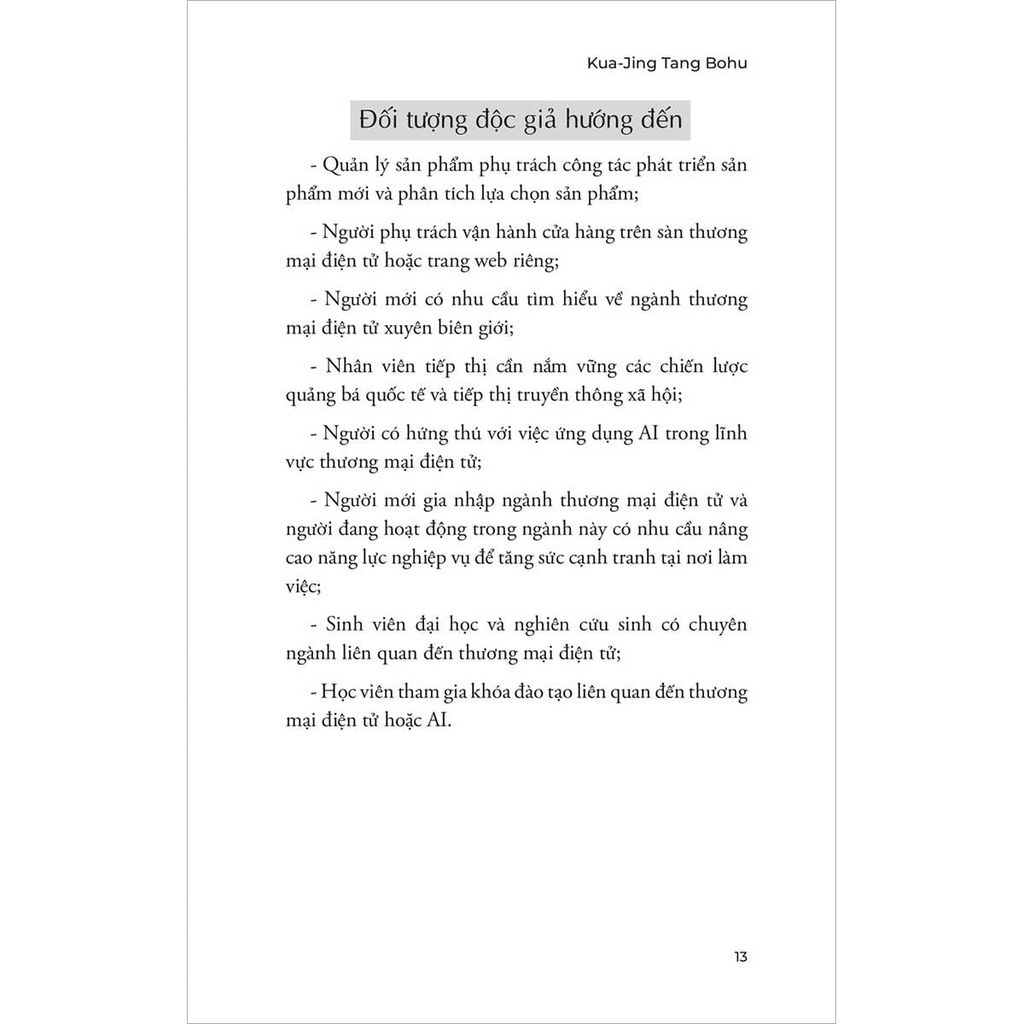 Kua-Jing Tang Bohu

Đối tượng độc giả hướng đến

- Quản lý sản phẩm phụ trách công tác phát triển sản phẩm mới và phân tích lựa chọn sản phẩm;

- Người phụ trách vận hành cửa hàng trên sàn thương mại điện tử hoặc trang web riêng;

- Người mới có nhu cầu tìm hiểu về ngành thương mại điện tử xuyên biên giới;

- Nhân viên tiếp thị cần nắm vững các chiến lược quảng bá quốc tế và tiếp thị truyền thông xã hội;

- Người có hứng thú với việc ứng dụng AI trong lĩnh vực thương mại điện tử;

- Người mới gia nhập ngành thương mại điện tử và người đang hoạt động trong ngành này có nhu cầu nâng cao năng lực nghiệp vụ để tăng sức cạnh tranh tại nơi làm việc;

- Sinh viên đại học và nghiên cứu sinh có chuyên ngành liên quan đến thương mại điện tử;

- Học viên tham gia khóa đào tạo liên quan đến thương mại điện tử hoặc AI.

13